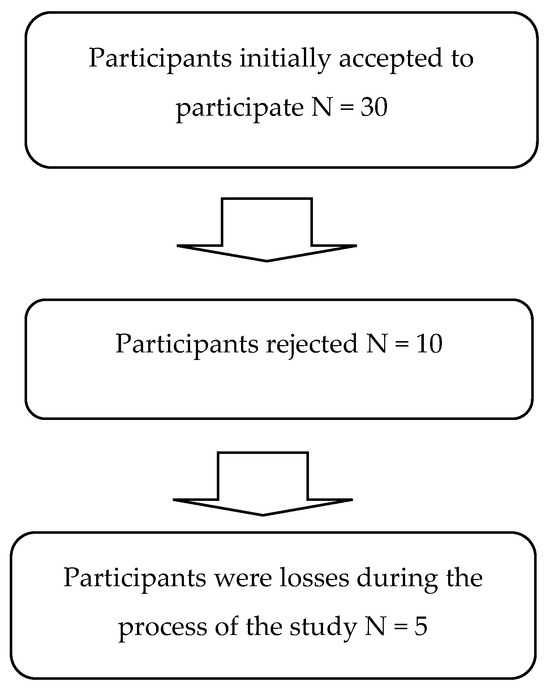 Participants initially accepted to participate N = 30

Participants rejected N = 10

Participants were losses during the process of the study N = 5